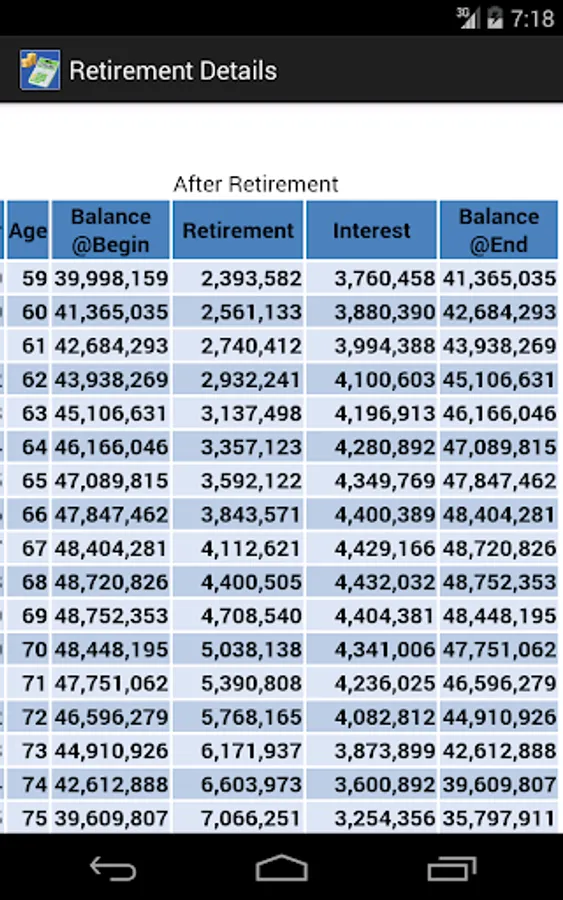 3G 7:18

Retirement Details

After Retirement

| Age | Balance @Begin | Retirement | Interest | Balance @End |
|---|---|---|---|---|
| 59 | 39,998,159 | 2,393,582 | 3,760,458 | 41,365,035 |
| 60 | 41,365,035 | 2,561,133 | 3,880,390 | 42,684,293 |
| 61 | 42,684,293 | 2,740,412 | 3,994,388 | 43,938,269 |
| 62 | 43,938,269 | 2,932,241 | 4,100,603 | 45,106,631 |
| 63 | 45,106,631 | 3,137,498 | 4,196,913 | 46,166,046 |
| 64 | 46,166,046 | 3,357,123 | 4,280,892 | 47,089,815 |
| 65 | 47,089,815 | 3,592,122 | 4,349,769 | 47,847,462 |
| 66 | 47,847,462 | 3,843,571 | 4,400,389 | 48,404,281 |
| 67 | 48,404,281 | 4,112,621 | 4,429,166 | 48,720,826 |
| 68 | 48,720,826 | 4,400,505 | 4,432,032 | 48,752,353 |
| 69 | 48,752,353 | 4,708,540 | 4,404,381 | 48,448,195 |
| 70 | 48,448,195 | 5,038,138 | 4,341,006 | 47,751,062 |
| 71 | 47,751,062 | 5,390,808 | 4,236,025 | 46,596,279 |
| 72 | 46,596,279 | 5,768,165 | 4,082,812 | 44,910,926 |
| 73 | 44,910,926 | 6,171,937 | 3,873,899 | 42,612,888 |
| 74 | 42,612,888 | 6,603,973 | 3,600,892 | 39,609,807 |
| 75 | 39,609,807 | 7,066,251 | 3,254,356 | 35,797,911 |